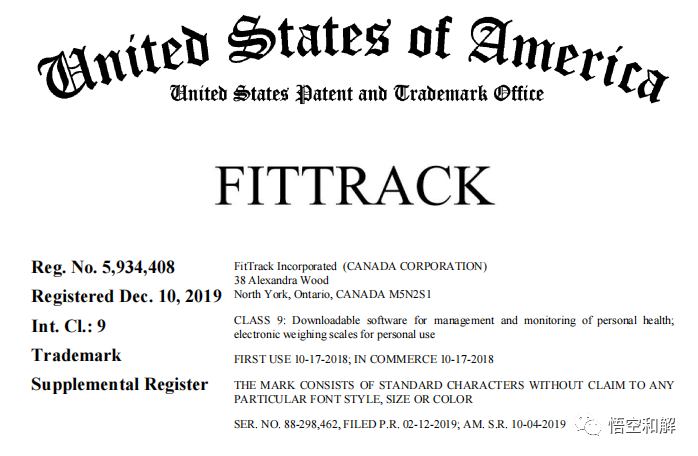 United States of America
United States Patent and Trademark Office

FITTRACK

Reg. No. 5,934,408
Registered Dec. 10, 2019
Int. Cl.: 9
Trademark
Supplemental Register

FitTrack Incorporated (CANADA CORPORATION)
38 Alexandra Wood
North York, Ontario, CANADA M5N2S1

CLASS 9: Downloadable software for management and monitoring of personal health; electronic weighing scales for personal use

FIRST USE 10-17-2018; IN COMMERCE 10-17-2018

THE MARK CONSISTS OF STANDARD CHARACTERS WITHOUT CLAIM TO ANY PARTICULAR FONT STYLE, SIZE OR COLOR

SER. NO. 88-298,462, FILED P.R. 02-12-2019; AM. S.R. 10-04-2019

悟空和解